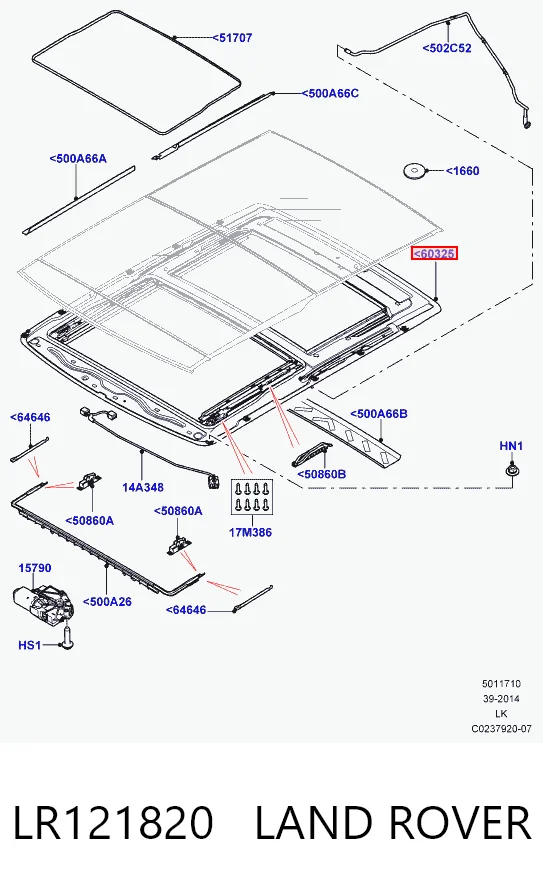 <51707
<502C52
<500A66C
<500A66A
<1660
<60325
<64646
<500A66B
HN1
14A348
<50860B
<50860A
<50860A
17M386
15790
<500A26
<64646
HS1
5011710
39-2014
LK
C0237920-07

LR121820 LAND ROVER